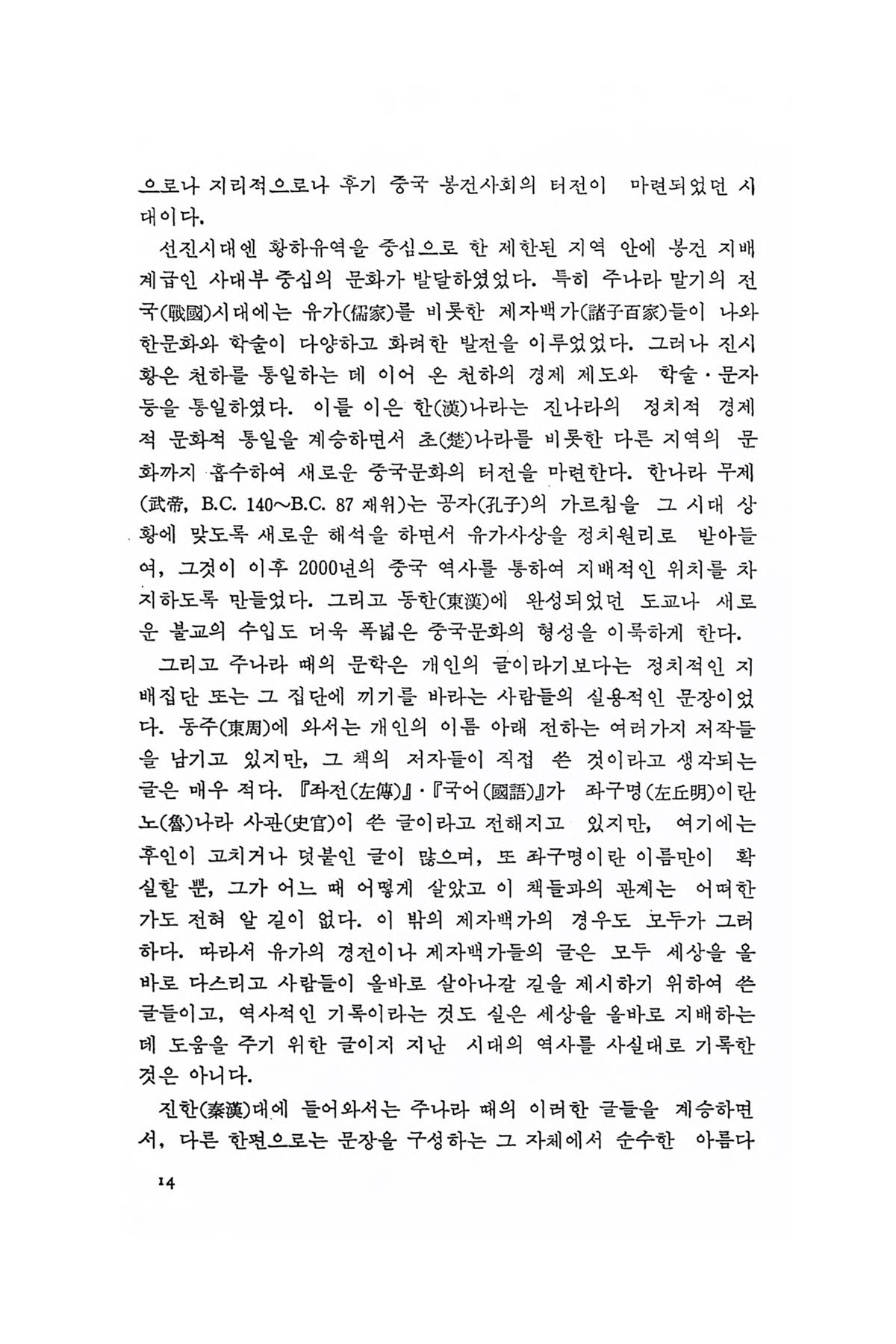 으로나 지리적으로나 후기 중국 봉건사회의 터전이 마련되었던 시대이다.

선진시대엔 황하유역을 중심으로 한 제한된 지역 안에 봉건 지배계급인 사대부 중심의 문화가 발달하였었다. 특히 주나라 말기의 전국(戰國)시대에는 유가(儒家)를 비롯한 제자백가(諸子百家)들이 나와 한문화와 학술이 다양하고 화려한 발전을 이루었었다. 그러나 진시황은 천하를 통일하는 데 이어 온 천하의 경제 제도와 학술·문자 등을 통일하였다. 이를 이은 한(漢)나라는 진나라의 정치적 경제적 문화적 통일을 계승하면서 초(楚)나라를 비롯한 다른 지역의 문화까지 흡수하여 새로운 중국문화의 터전을 마련한다. 한나라 무제(武帝, B.C. 140~B.C. 87 재위)는 공자(孔子)의 가르침을 그 시대 상황에 맞도록 새로운 해석을 하면서 유가사상을 정치원리로 받아들여, 그것이 이후 2000년의 중국 역사를 통하여 지배적인 위치를 차지하도록 만들었다. 그리고 동한(東漢)에 완성되었던 도교나 새로운 불교의 수입도 더욱 폭넓은 중국문화의 형성을 이룩하게 한다.

그리고 주나라 때의 문학은 개인의 글이라기보다는 정치적인 지배집단 또는 그 집단에 끼기를 바라는 사람들의 실용적인 문장이었다. 동주(東周)에 와서는 개인의 이름 아래 전하는 여러가지 저작들을 남기고 있지만, 그 책의 저자들이 직접 쓴 것이라고 생각되는 글은 매우 적다. 『좌전(左傳)』·『국어(國語)』가 좌구명(左丘明)이란 노(魯)나라 사관(史官)이 쓴 글이라고 전해지고 있지만, 여기에는 후인이 고치거나 덧붙인 글이 많으며, 또 좌구명이란 이름만이 확실할 뿐, 그가 어느 때 어떻게 살았고 이 책들과의 관계는 어떠한가도 전혀 알 길이 없다. 이 밖의 제자백가의 경우도 모두가 그러하다. 따라서 유가의 경전이나 제자백가들의 글은 모두 세상을 올바로 다스리고 사람들이 올바로 살아나갈 길을 제시하기 위하여 쓴 글들이고, 역사적인 기록이라는 것도 실은 세상을 올바로 지배하는 데 도움을 주기 위한 글이지 지난 시대의 역사를 사실대로 기록한 것은 아니다.

진한(秦漢)대에 들어와서는 주나라 때의 이러한 글들을 계승하면서, 다른 한편으로는 문장을 구성하는 그 자체에서 순수한 아름다

14